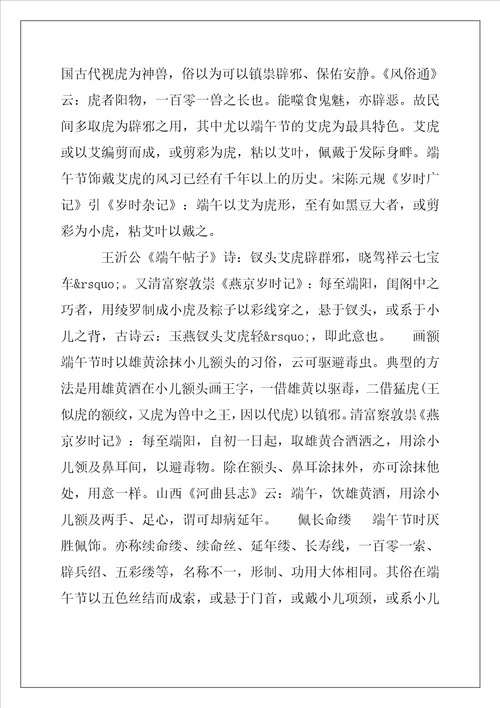 国古代视虎为神兽，俗以为可以镇祟辟邪、保佑安静。《风俗通》云：虎者阳物，一百零一兽之长也。能噬食鬼魅，亦辟恶。故民间多取虎为辟邪之用，其中尤以端午节的艾虎为最具特色。艾虎或以艾编剪而成，或剪彩为虎，粘以艾叶，佩戴于发际身畔。端午节饰戴艾虎的风习已经有千年以上的历史。宋陈元规《岁时广记》引《岁时杂记》：端午以艾为虎形，至有如黑豆大者，或剪彩为小虎，粘艾叶以戴之。

王沂公《端午帖子》诗：钗头艾虎辟群邪，晓驾祥云七宝车&rsquo;。又清富察敦崇《燕京岁时记》：每至端阳，闺阁中之巧者，用绫罗制成小虎及粽子以彩线穿之，悬于钗头，或系于小儿之背，古诗云：玉燕钗头艾虎轻&rsquo;，即此意也。 画额 端午节时以雄黄涂抹小儿额头的习俗，云可驱避毒虫。典型的方法是用雄黄酒在小儿额头画王字，一借雄黄以驱毒，二借猛虎(王似虎的额纹，又虎为兽中之王，因以代虎)以镇邪。清富察敦崇《燕京岁时记》：每至端阳，自初一日起，取雄黄合酒洒之，用涂小儿领及鼻耳间，以避毒物。除在额头、鼻耳涂抹外，亦可涂抹他处，用意一样。山西《河曲县志》云：端午，饮雄黄酒，用涂小儿额及两手、足心，谓可却病延年。 佩长命缕 端午节时厌胜佩饰。亦称续命缕、续命丝、延年缕、长寿线，一百零一索、辟兵绍、五彩缕等，名称不一，形制、功用大体相同。其俗在端午节以五色丝结而成索，或悬于门首，或戴小儿项颈，或系小儿